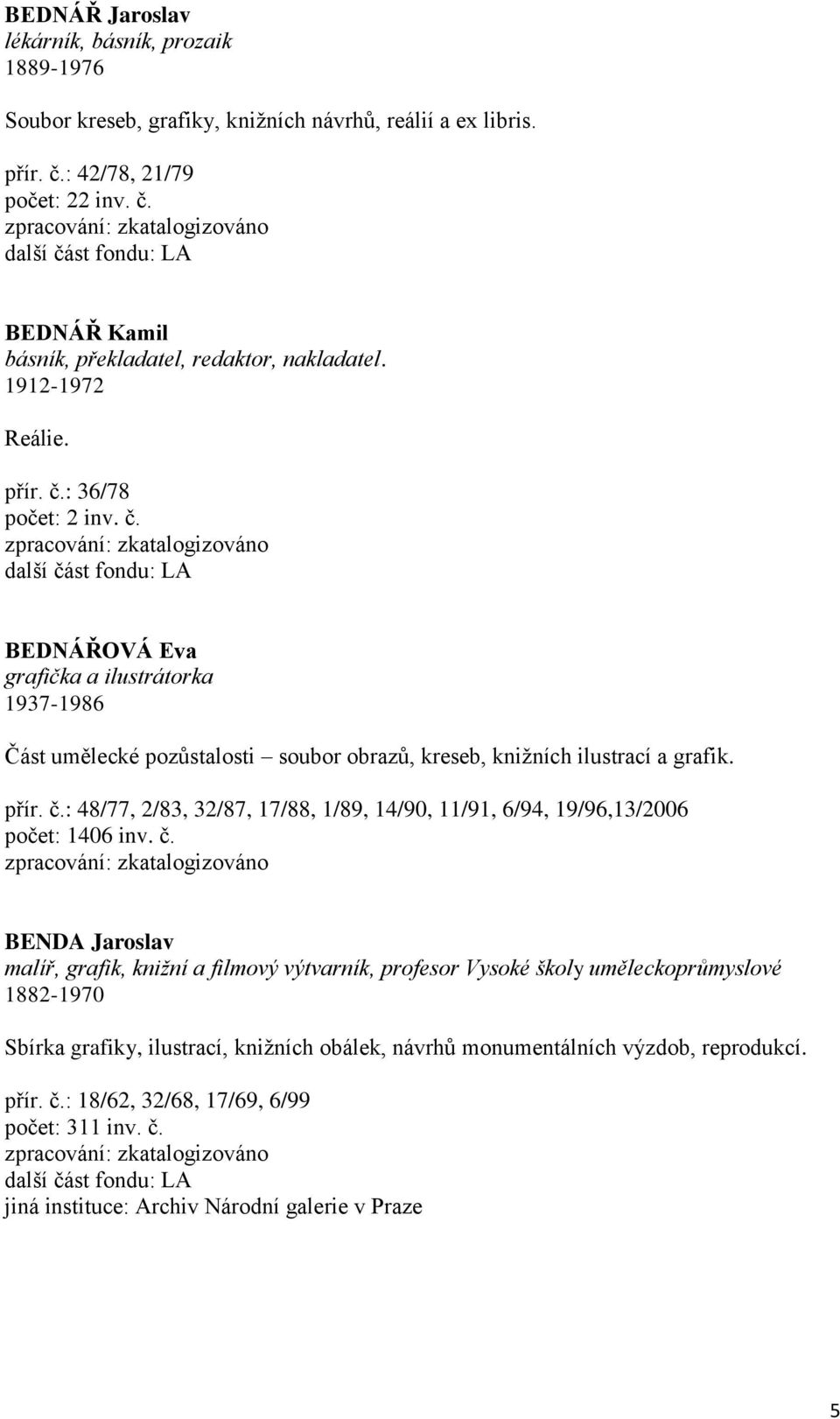 BEDNÁŘ Jaroslav
lékárník, básník, prozaik
1889-1976

Soubor kreseb, grafiky, knižních návrhů, reálií a ex libris.

přír. č.: 42/78, 21/79
počet: 22 inv. č.
zpracování: zkatalogizováno
další část fondu: LA

BEDNÁŘ Kamil
básník, překladatel, redaktor, nakladatel.
1912-1972

Reálie.

přír. č.: 36/78
počet: 2 inv. č.
zpracování: zkatalogizováno
další část fondu: LA

BEDNÁŘOVÁ Eva
grafička a ilustrátorka
1937-1986

Část umělecké pozůstalosti – soubor obrazů, kreseb, knižních ilustrací a grafik.

přír. č.: 48/77, 2/83, 32/87, 17/88, 1/89, 14/90, 11/91, 6/94, 19/96,13/2006
počet: 1406 inv. č.
zpracování: zkatalogizováno

BENDA Jaroslav
malíř, grafik, knižní a filmový výtvarník, profesor Vysoké školy uměleckoprůmyslové
1882-1970

Sbírka grafiky, ilustrací, knižních obálek, návrhů monumentálních výzdob, reprodukcí.

přír. č.: 18/62, 32/68, 17/69, 6/99
počet: 311 inv. č.
zpracování: zkatalogizováno
další část fondu: LA
jiná instituce: Archiv Národní galerie v Praze

5